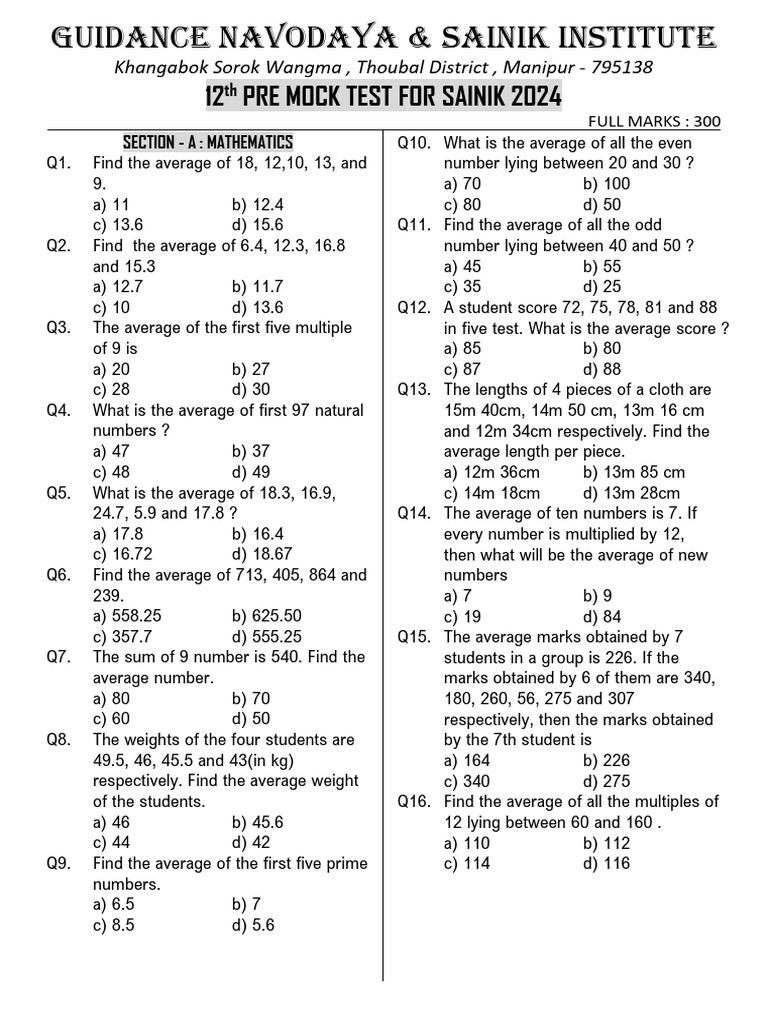 GUIDANCE NAVODAYA & SAINIK INSTITUTE
Khangabok Sorok Wangma , Thoubal District , Manipur - 795138
$12^{th}$ PRE MOCK TEST FOR SAINIK 2024
FULL MARKS : 300

SECTION - A : MATHEMATICS

Q1. Find the average of 18, 12,10, 13, and 9.
a) 11 b) 12.4
c) 13.6 d) 15.6

Q2. Find the average of 6.4, 12.3, 16.8 and 15.3
a) 12.7 b) 11.7
c) 10 d) 13.6

Q3. The average of the first five multiple of 9 is
a) 20 b) 27
c) 28 d) 30

Q4. What is the average of first 97 natural numbers ?
a) 47 b) 37
c) 48 d) 49

Q5. What is the average of 18.3, 16.9, 24.7, 5.9 and 17.8 ?
a) 17.8 b) 16.4
c) 16.72 d) 18.67

Q6. Find the average of 713, 405, 864 and 239.
a) 558.25 b) 625.50
c) 357.7 d) 555.25

Q7. The sum of 9 number is 540. Find the average number.
a) 80 b) 70
c) 60 d) 50

Q8. The weights of the four students are 49.5, 46, 45.5 and 43(in kg) respectively. Find the average weight of the students.
a) 46 b) 45.6
c) 44 d) 42

Q9. Find the average of the first five prime numbers.
a) 6.5 b) 7
c) 8.5 d) 5.6

Q10. What is the average of all the even number lying between 20 and 30 ?
a) 70 b) 100
c) 80 d) 50

Q11. Find the average of all the odd number lying between 40 and 50 ?
a) 45 b) 55
c) 35 d) 25

Q12. A student score 72, 75, 78, 81 and 88 in five test. What is the average score ?
a) 85 b) 80
c) 87 d) 88

Q13. The lengths of 4 pieces of a cloth are 15m 40cm, 14m 50 cm, 13m 16 cm and 12m 34cm respectively. Find the average length per piece.
a) 12m 36cm b) 13m 85 cm
c) 14m 18cm d) 13m 28cm

Q14. The average of ten numbers is 7. If every number is multiplied by 12, then what will be the average of new numbers
a) 7 b) 9
c) 19 d) 84

Q15. The average marks obtained by 7 students in a group is 226. If the marks obtained by 6 of them are 340, 180, 260, 56, 275 and 307 respectively, then the marks obtained by the 7th student is
a) 164 b) 226
c) 340 d) 275

Q16. Find the average of all the multiples of 12 lying between 60 and 160 .
a) 110 b) 112
c) 114 d) 116